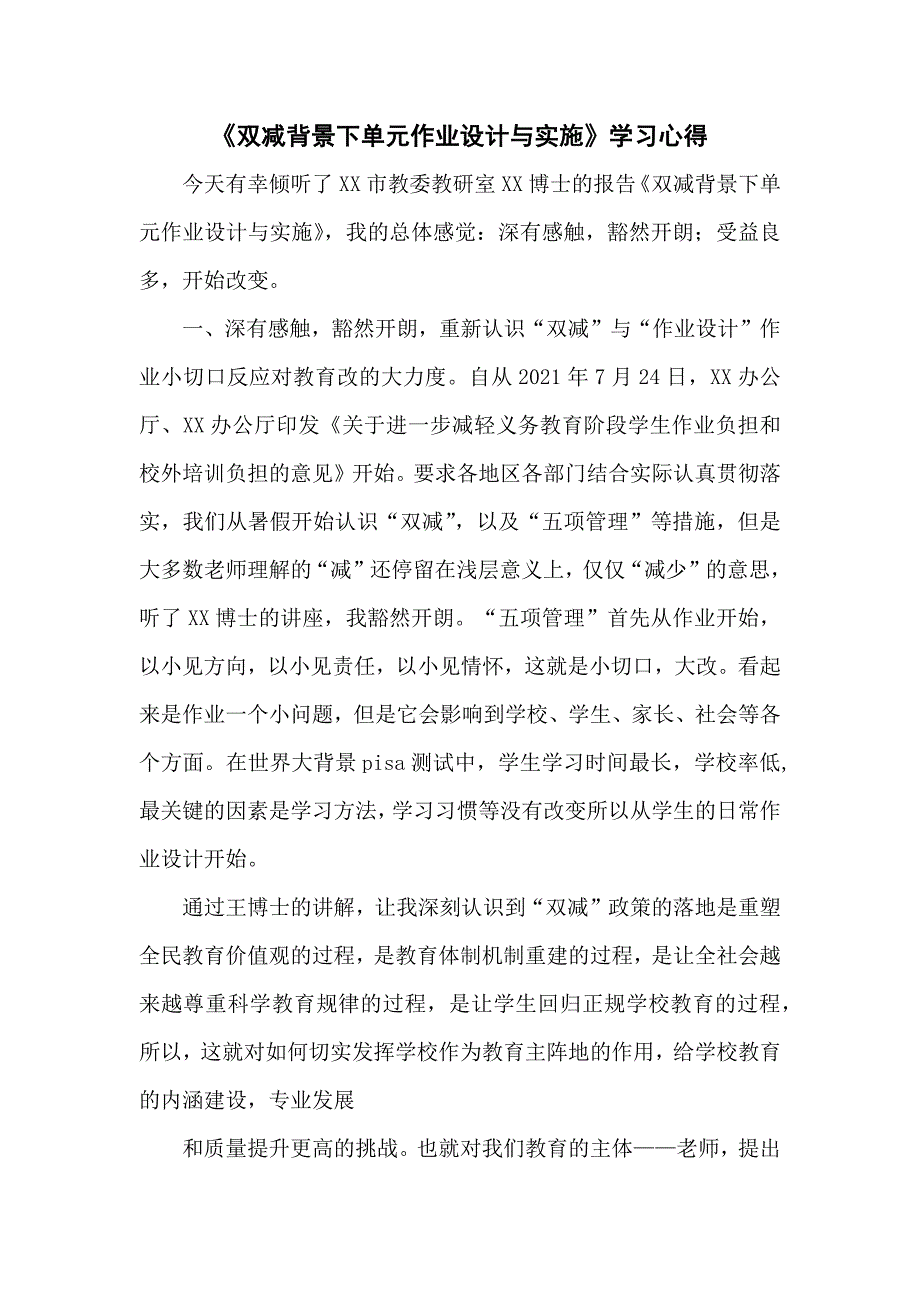 《双减背景下单元作业设计与实施》学习心得

今天有幸倾听了XX市教委教研室XX博士的报告《双减背景下单元作业设计与实施》，我的总体感觉：深有感触，豁然开朗；受益良多，开始改变。

一、深有感触，豁然开朗，重新认识“双减”与“作业设计”作业小切口反应对教育改的大力度。自从2021年7月24日，XX办公厅、XX办公厅印发《关于进一步减轻义务教育阶段学生作业负担和校外培训负担的意见》开始。要求各地区各部门结合实际认真贯彻落实，我们从暑假开始认识“双减”，以及“五项管理”等措施，但是大多数老师理解的“减”还停留在浅层意义上，仅仅“减少”的意思，听了XX博士的讲座，我豁然开朗。“五项管理”首先从作业开始，以小见方向，以小见责任，以小见情怀，这就是小切口，大改。看起来是作业一个小问题，但是它会影响到学校、学生、家长、社会等各个方面。在世界大背景pisa测试中，学生学习时间最长，学校率低，最关键的因素是学习方法，学习习惯等没有改变所以从学生的日常作业设计开始。

通过王博士的讲解，让我深刻认识到“双减”政策的落地是重塑全民教育价值观的过程，是教育体制机制重建的过程，是让全社会越来越尊重科学教育规律的过程，是让学生回归正规学校教育的过程，所以，这就对如何切实发挥学校作为教育主阵地的作用，给学校教育的内涵建设，专业发展

和质量提升更高的挑战。也就对我们教育的主体——老师，提出